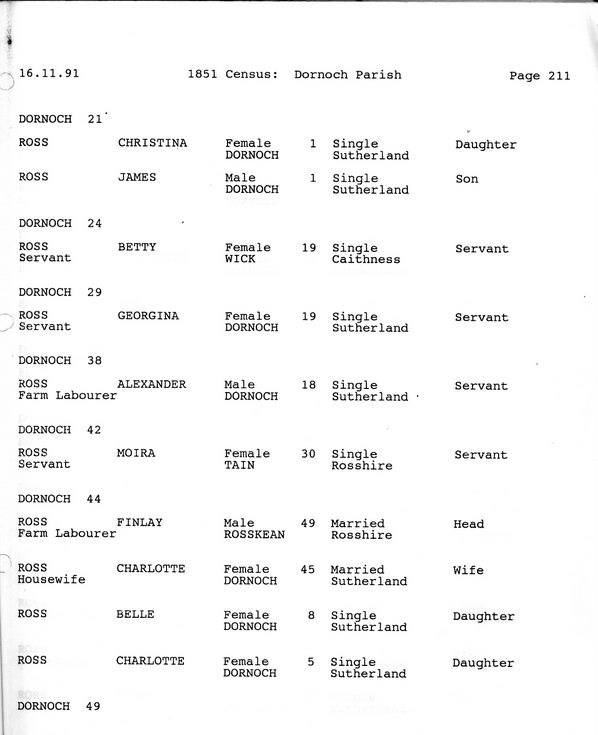 16.11.91 1851 Census: Dornoch Parish Page 211

DORNOCH 21

ROSS CHRISTINA Female 1 Single Daughter
DORNOCH Sutherland

ROSS JAMES Male 1 Single Son
DORNOCH Sutherland

DORNOCH 24

ROSS BETTY Female 19 Single Servant
Servant WICK Caithness

DORNOCH 29

ROSS GEORGINA Female 19 Single Servant
Servant DORNOCH Sutherland

DORNOCH 38

ROSS ALEXANDER Male 18 Single Servant
Farm Labourer DORNOCH Sutherland

DORNOCH 42

ROSS MOIRA Female 30 Single Servant
Servant TAIN Rosshire

DORNOCH 44

ROSS FINLAY Male 49 Married Head
Farm Labourer ROSSKEAN Rosshire

ROSS CHARLOTTE Female 45 Married Wife
Housewife DORNOCH Sutherland

ROSS BELLE Female 8 Single Daughter
DORNOCH Sutherland

ROSS CHARLOTTE Female 5 Single Daughter
DORNOCH Sutherland

DORNOCH 49